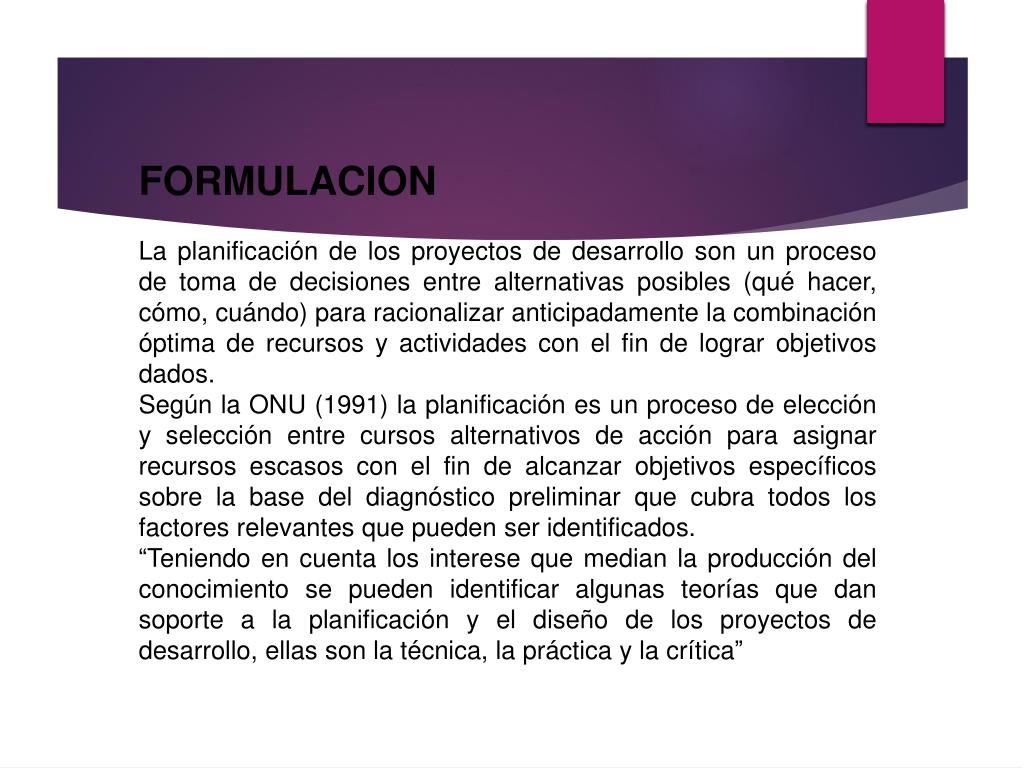 FORMULACION

La planificación de los proyectos de desarrollo son un proceso de toma de decisiones entre alternativas posibles (qué hacer, cómo, cuándo) para racionalizar anticipadamente la combinación óptima de recursos y actividades con el fin de lograr objetivos dados.
Según la ONU (1991) la planificación es un proceso de elección y selección entre cursos alternativos de acción para asignar recursos escasos con el fin de alcanzar objetivos específicos sobre la base del diagnóstico preliminar que cubra todos los factores relevantes que pueden ser identificados.
“Teniendo en cuenta los interese que median la producción del conocimiento se pueden identificar algunas teorías que dan soporte a la planificación y el diseño de los proyectos de desarrollo, ellas son la técnica, la práctica y la crítica”